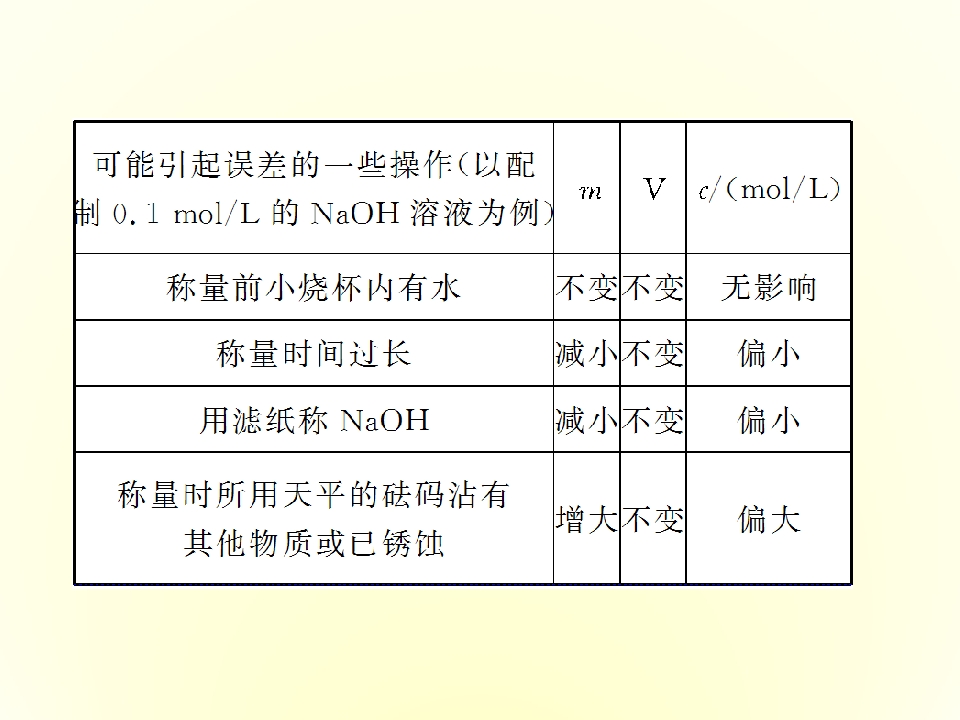 | 可能引起误差的一些操作(以配制0.1 mol/L的NaOH溶液为例) | $m$ | V | $c$/(mol/L) |
|---|---|---|---|
| 称量前小烧杯内有水 | 不变 | 不变 | 无影响 |
| 称量时间过长 | 减小 | 不变 | 偏小 |
| 用滤纸称NaOH | 减小 | 不变 | 偏小 |
| 称量时所用天平的砝码沾有其他物质或已锈蚀 | 增大 | 不变 | 偏大 |